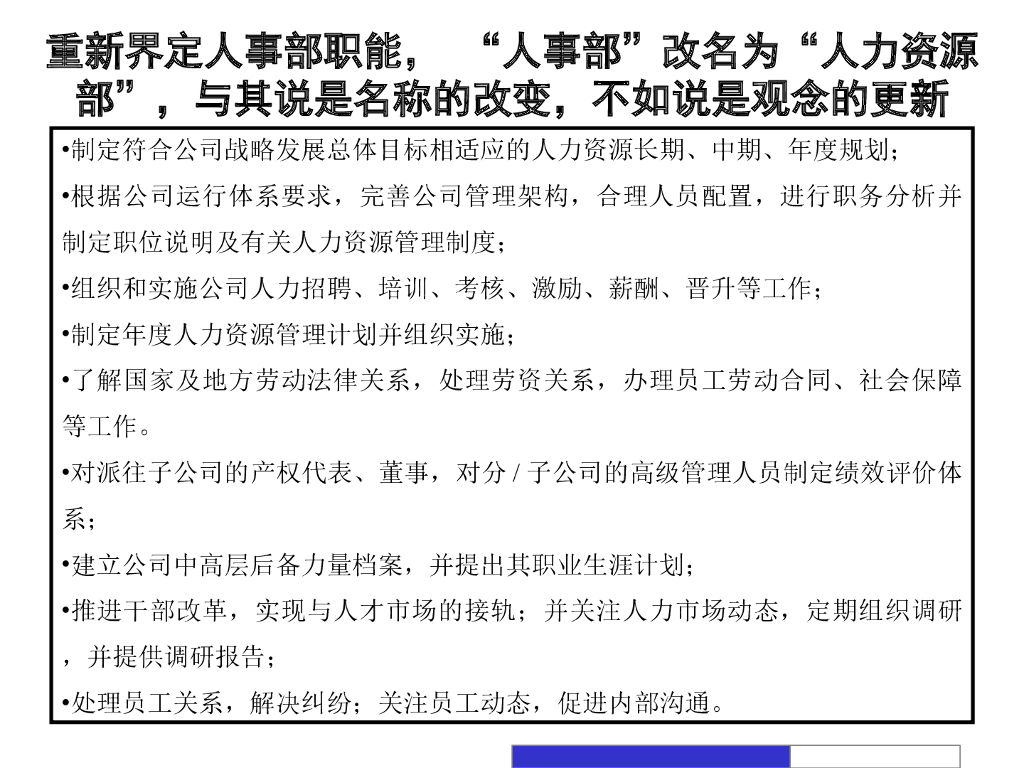 重新界定人事部职能，“人事部”改名为“人力资源部”，与其说是名称的改变，不如说是观念的更新

•制定符合公司战略发展总体目标相适应的人力资源长期、中期、年度规划；

•根据公司运行体系要求，完善公司管理架构，合理人员配置，进行职务分析并制定职位说明及有关人力资源管理制度；

•组织和实施公司人力招聘、培训、考核、激励、薪酬、晋升等工作；

•制定年度人力资源管理计划并组织实施；

•了解国家及地方劳动法律关系，处理劳资关系，办理员工劳动合同、社会保障等工作。

•对派往子公司的产权代表、董事，对分 / 子公司的高级管理人员制定绩效评价体系；

•建立公司中高层后备力量档案，并提出其职业生涯计划；

•推进干部改革，实现与人才市场的接轨；并关注人力市场动态，定期组织调研，并提供调研报告；

•处理员工关系，解决纠纷；关注员工动态，促进内部沟通。